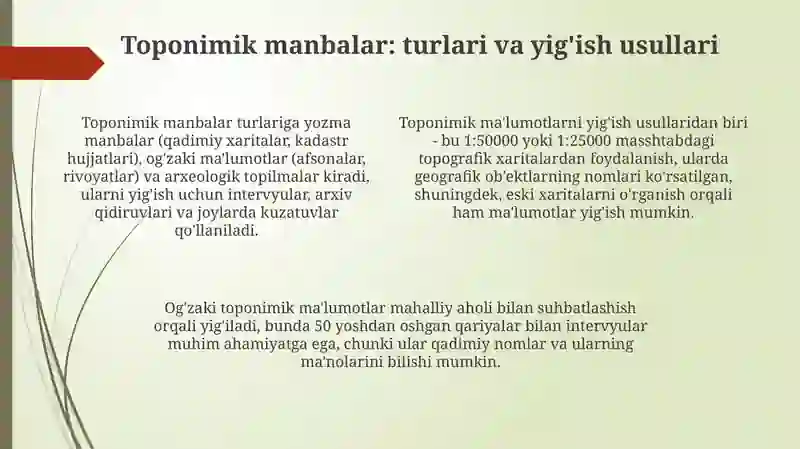 Toponimik manbalar: turlari va yig'ish usullari

Toponimik manbalar turlariga yozma manbalar (qadimiy xaritalar, kadastr hujjatlari), og'zaki ma'lumotlar (afsonalar, rivoyatlar) va arxeologik topilmalar kiradi, ularni yig'ish uchun intervyular, arxiv qidiruvlari va joylarda kuzatuvlar qo'llaniladi.

Toponimik ma'lumotlarni yig'ish usullaridan biri - bu 1:50000 yoki 1:25000 masshtabdagi topografik xaritalardan foydalanish, ularda geografik ob'ektlarning nomlari ko'rsatilgan, shuningdek, eski xaritalarni o'rganish orqali ham ma'lumotlar yig'ish mumkin.

Og'zaki toponimik ma'lumotlar mahalliy aholi bilan suhbatlashish orqali yig'iladi, bunda 50 yoshdan oshgan qariyalar bilan intervyular muhim ahamiyatga ega, chunki ular qadimiy nomlar va ularning ma'nolarini bilishi mumkin.